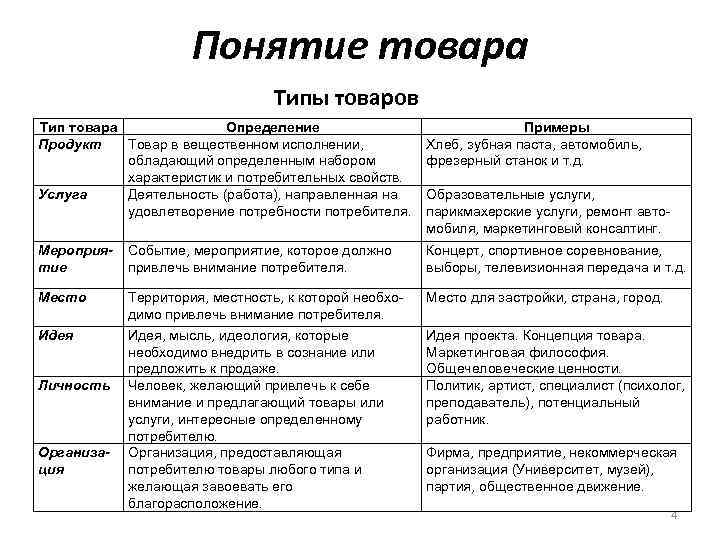 Понятие товара

Типы товаров

| Тип товара | Определение | Примеры |
|---|---|---|
| Продукт | Товар в вещественном исполнении, обладающий определенным набором характеристик и потребительных свойств. | Хлеб, зубная паста, автомобиль, фрезерный станок и т.д. |
| Услуга | Деятельность (работа), направленная на удовлетворение потребности потребителя. | Образовательные услуги, парикмахерские услуги, ремонт автомобиля, маркетинговый консалтинг. |
| Мероприятие | Событие, мероприятие, которое должно привлечь внимание потребителя. | Концерт, спортивное соревнование, выборы, телевизионная передача и т.д. |
| Место | Территория, местность, к которой необходимо привлечь внимание потребителя. | Место для застройки, страна, город. |
| Идея | Идея, мысль, идеология, которые необходимо внедрить в сознание или предложить к продаже. | Идея проекта. Концепция товара. Маркетинговая философия. Общечеловеческие ценности. |
| Личность | Человек, желающий привлечь к себе внимание и предлагающий товары или услуги, интересные определенному потребителю. | Политик, артист, специалист (психолог, преподаватель), потенциальный работник. |
| Организация | Организация, предоставляющая потребителю товары любого типа и желающая завоевать его благорасположение. | Фирма, предприятие, некоммерческая организация (Университет, музей), партия, общественное движение. |

4